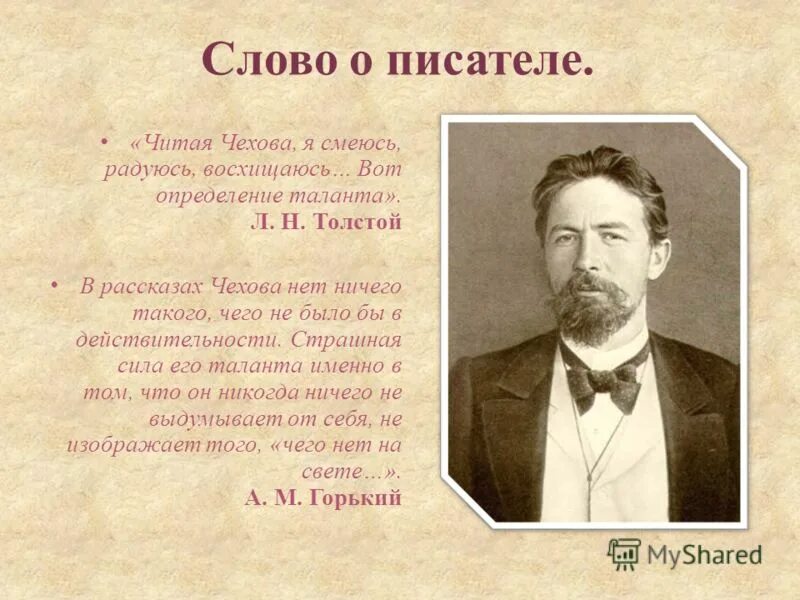 Слово о писателе.

• «Читая Чехова, я смеюсь, радуюсь, восхищаюсь… Вот определение таланта».
Л. Н. Толстой

• В рассказах Чехова нет ничего такого, чего не было бы в действительности. Страшная сила его таланта именно в том, что он никогда ничего не выдумывает от себя, не изображает того, «чего нет на свете…».
А. М. Горький

MyShared